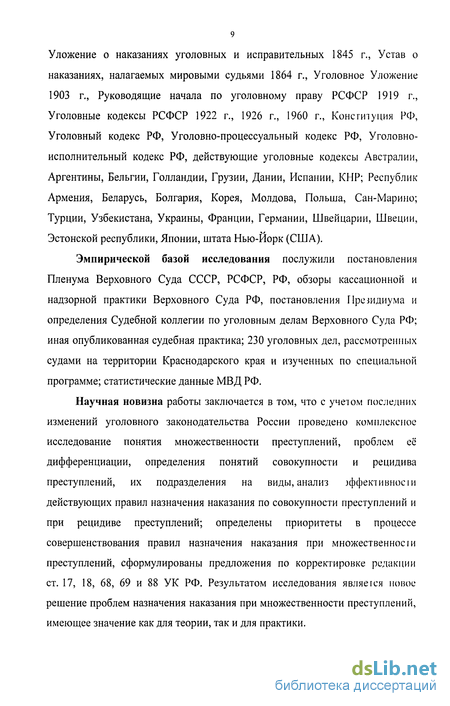 9

Уложение о наказаниях уголовных и исправительных 1845 г., Устав о наказаниях, налагаемых мировыми судьями 1864 г., Уголовное Уложение 1903 г., Руководящие начала по уголовному праву РСФСР 1919 г., Уголовные кодексы РСФСР 1922 г., 1926 г., 1960 г., Конституция РФ, Уголовный кодекс РФ, Уголовно-процессуальный кодекс РФ, Уголовно-исполнительный кодекс РФ, действующие уголовные кодексы Австралии, Аргентины, Бельгии, Голландии, Грузии, Дании, Испании, КНР; Республик Армения, Беларусь, Болгария, Корея, Молдова, Польша, Сан-Марино; Турции, Узбекистана, Украины, Франции, Германии, Швейцарии, Швеции, Эстонской республики, Японии, штата Нью-Йорк (США).

Эмпирической базой исследования послужили постановления Пленума Верховного Суда СССР, РСФСР, РФ, обзоры кассационной и надзорной практики Верховного Суда РФ, постановления Президиума и определения Судебной коллегии по уголовным делам Верховного Суда РФ; иная опубликованная судебная практика; 230 уголовных дел, рассмотренных судами на территории Краснодарского края и изученных по специальной программе; статистические данные МВД РФ.

Научная новизна работы заключается в том, что с учетом последних изменений уголовного законодательства России проведено комплексное исследование понятия множественности преступлений, проблем её дифференциации, определения понятий совокупности и рецидива преступлений, их подразделения на виды, анализ эффективности действующих правил назначения наказания по совокупности преступлений и при рецидиве преступлений; определены приоритеты в процессе совершенствования правил назначения наказания при множественности преступлений, сформулированы предложения по корректировке редакции ст. 17, 18, 68, 69 и 88 УК РФ. Результатом исследования является новое решение проблем назначения наказания при множественности преступлений, имеющее значение как для теории, так и для практики.

dsLib.net
библиотека диссертаций